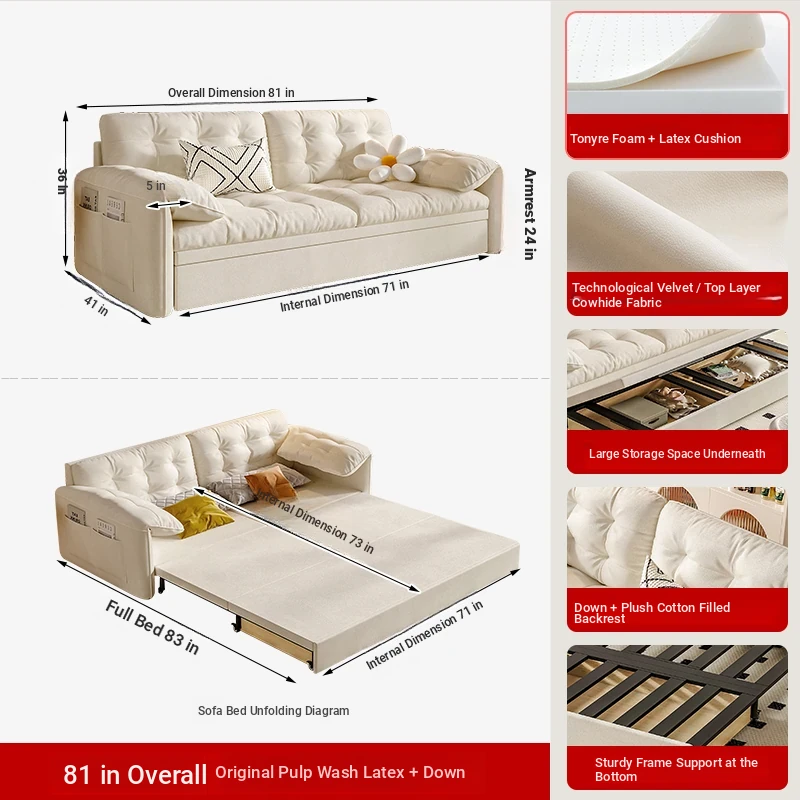 Overall Dimension 81 in

36 in

5 in

Armrest 24 in

41 in

Internal Dimension 71 in

Internal Dimension 73 in

Full Bed 83 in

Internal Dimension 71 in

Sofa Bed Unfolding Diagram

81 in Overall Original Pulp Wash Latex + Down

Tonyre Foam + Latex Cushion

Technological Velvet / Top Layer Cowhide Fabric

Large Storage Space Underneath

Down + Plush Cotton Filled Backrest

Sturdy Frame Support at the Bottom